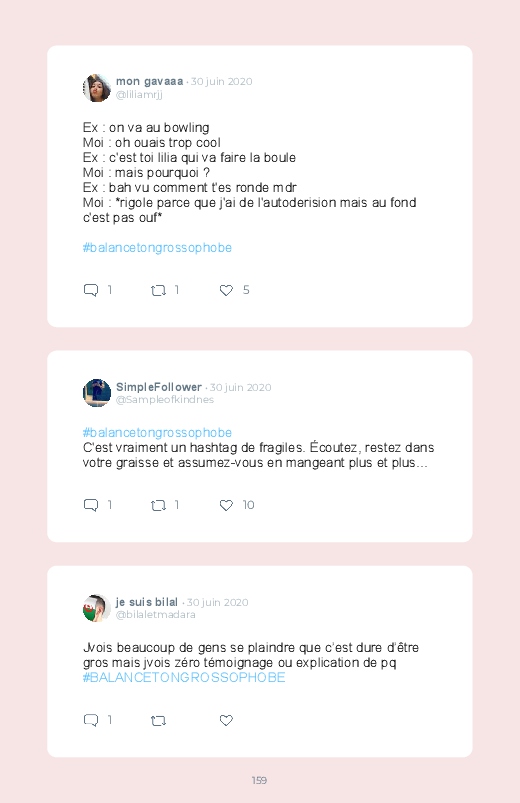 mon gavaaa · 30 juin 2020
@liliamrjj

Ex : on va au bowling
Moi : oh ouais trop cool
Ex : c'est toi lilia qui va faire la boule
Moi : mais pourquoi ?
Ex : bah vu comment t'es ronde mdr
Moi : *rigole parce que j'ai de l'autoderision mais au fond c'est pas ouf*

#balancetongrossophobe

1 1 5

SimpleFollower · 30 juin 2020
@Sampleofkindnes

#balancetongrossophobe
C'est vraiment un hashtag de fragiles. Écoutez, restez dans votre graisse et assumez-vous en mangeant plus et plus...

1 1 10

je suis bilal · 30 juin 2020
@bilaletmadara

Jvois beaucoup de gens se plaindre que c'est dure d'être gros mais jvois zéro témoignage ou explication de pq
#BALANCETONGROSSOPHOBE

1

159